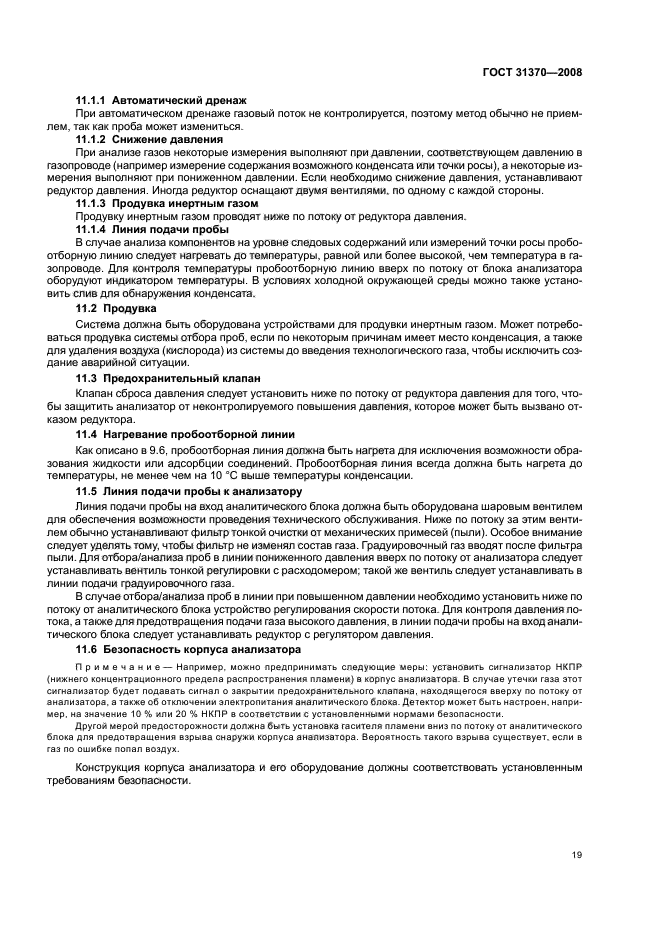 ГОСТ 31370—2008

11.1.1 Автоматический дренаж

При автоматическом дренаже газовый поток не контролируется, поэтому метод обычно не приемлем, так как проба может измениться.

11.1.2 Снижение давления

При анализе газов некоторые измерения выполняют при давлении, соответствующем давлению в газопроводе (например измерение содержания возможного конденсата или точки росы), а некоторые измерения выполняют при пониженном давлении. Если необходимо снижение давления, устанавливают редуктор давления. Иногда редуктор оснащают двумя вентилями, по одному с каждой стороны.

11.1.3 Продувка инертным газом

Продувку инертным газом проводят ниже по потоку от редуктора давления.

11.1.4 Линия подачи пробы

В случае анализа компонентов на уровне следовых содержаний или измерений точки росы пробоотборную линию следует нагревать до температуры, равной или более высокой, чем температура в газопроводе. Для контроля температуры пробоотборную линию вверх по потоку от блока анализатора оборудуют индикатором температуры. В условиях холодной окружающей среды можно также установить слив для обнаружения конденсата.

11.2 Продувка

Система должна быть оборудована устройствами для продувки инертным газом. Может потребоваться продувка системы отбора проб, если по некоторым причинам имеет место конденсация, а также для удаления воздуха (кислорода) из системы до введения технологического газа, чтобы исключить создание аварийной ситуации.

11.3 Предохранительный клапан

Клапан сброса давления следует установить ниже по потоку от редуктора давления для того, чтобы защитить анализатор от неконтролируемого повышения давления, которое может быть вызвано отказом редуктора.

11.4 Нагревание пробоотборной линии

Как описано в 9.6, пробоотборная линия должна быть нагрета для исключения возможности образования жидкости или адсорбции соединений. Пробоотборная линия всегда должна быть нагрета до температуры, не менее чем на 10 °С выше температуры конденсации.

11.5 Линия подачи пробы к анализатору

Линия подачи пробы на вход аналитического блока должна быть оборудована шаровым вентилем для обеспечения возможности проведения технического обслуживания. Ниже по потоку за этим вентилем обычно устанавливают фильтр тонкой очистки от механических примесей (пыли). Особое внимание следует уделять тому, чтобы фильтр не изменял состав газа. Градуировочный газ вводят после фильтра пыли. Для отбора/анализа проб в линии пониженного давления вверх по потоку от анализатора следует устанавливать вентиль тонкой регулировки с расходомером; такой же вентиль следует устанавливать в линии подачи градуировочного газа.

В случае отбора/анализа проб в линии при повышенном давлении необходимо установить ниже по потоку от аналитического блока устройство регулирования скорости потока. Для контроля давления потока, а также для предотвращения подачи газа высокого давления, в линии подачи пробы на вход аналитического блока следует устанавливать редуктор с регулятором давления.

11.6 Безопасность корпуса анализатора

Примечание — Например, можно предпринимать следующие меры: установить сигнализатор НКПР (нижнего концентрационного предела распространения пламени) в корпус анализатора. В случае утечки газа этот сигнализатор будет подавать сигнал о закрытии предохранительного клапана, находящегося вверху по потоку от анализатора, а также об отключении электропитания аналитического блока. Детектор может быть настроен, например, на значение 10 % или 20 % НКПР в соответствии с установленными нормами безопасности.

Другой мерой предосторожности должна быть установка гасителя пламени вниз по потоку от аналитического блока для предотвращения взрыва снаружи корпуса анализатора. Вероятность такого взрыва существует, если в газ по ошибке попал воздух.

Конструкция корпуса анализатора и его оборудование должны соответствовать установленным требованиям безопасности.

19